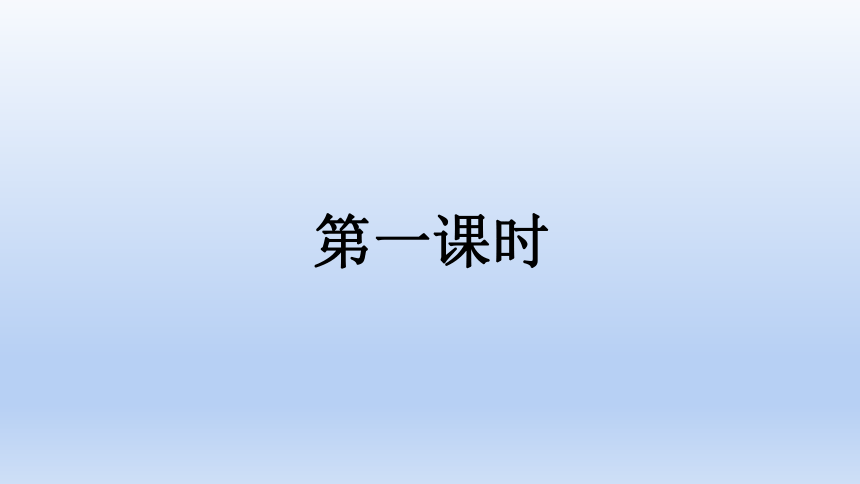 第一课时